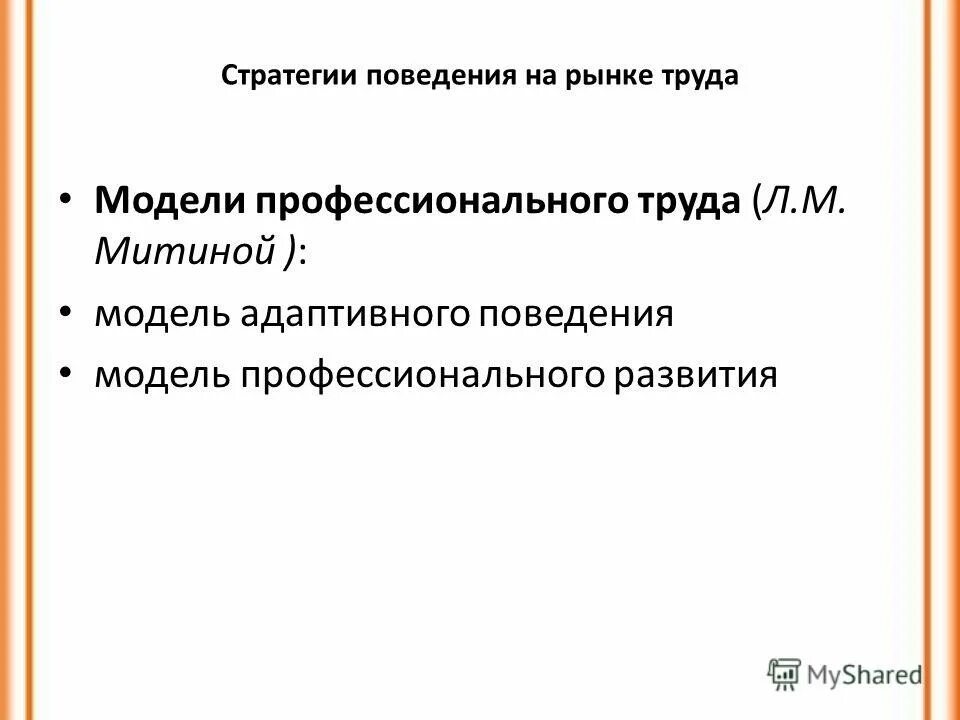 Стратегии поведения на рынке труда

• Модели профессионального труда (Л.М. Митиной ):
• модель адаптивного поведения
• модель профессионального развития

MyShared